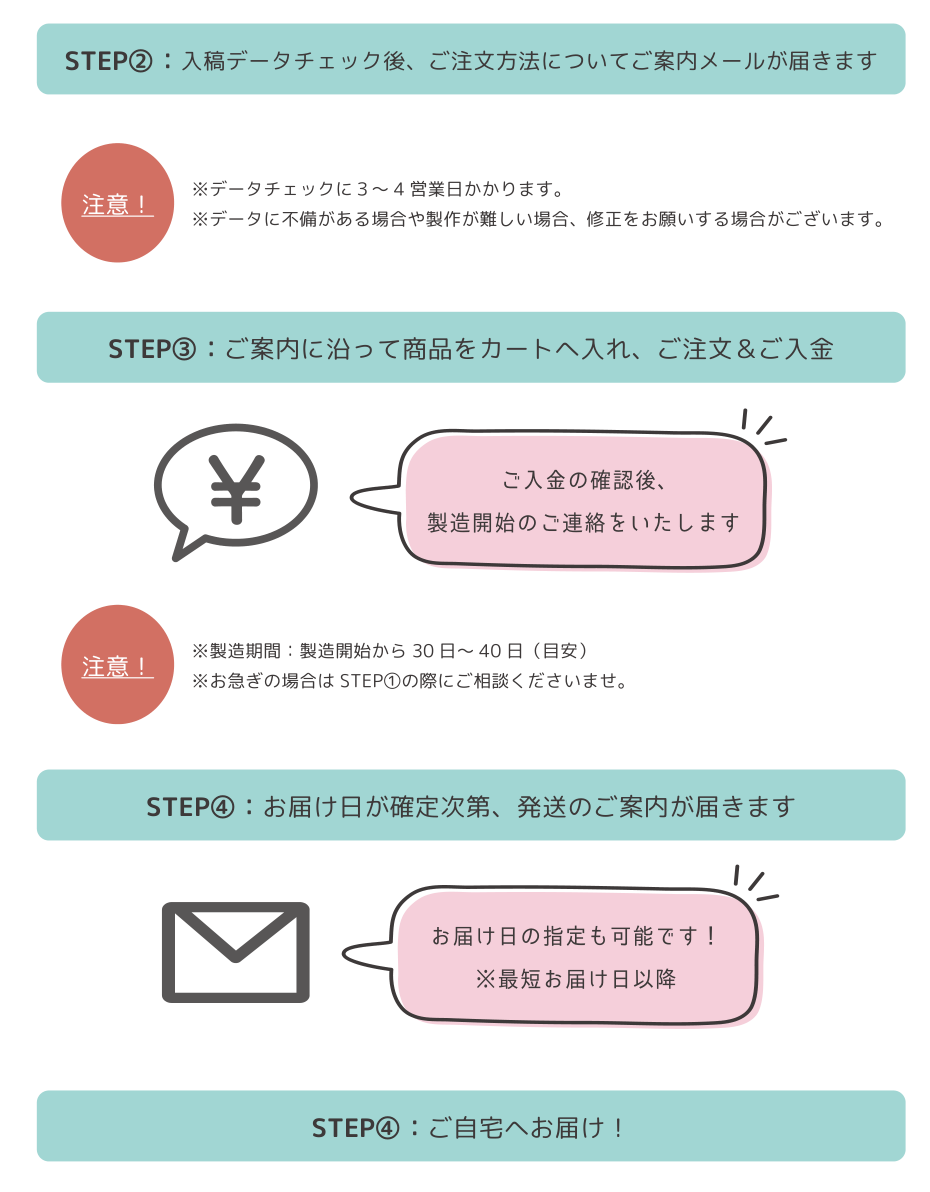 STEP②：入稿データチェック後、ご注文方法についてご案内メールが届きます

注意！

※データチェックに3～4営業日かかります。
※データに不備がある場合や製作が難しい場合、修正をお願いする場合がございます。

STEP③：ご案内に沿って商品をカートへ入れ、ご注文＆ご入金

¥

ご入金の確認後、
製造開始のご連絡をいたします

注意！

※製造期間：製造開始から30日～40日（目安）
※お急ぎの場合はSTEP①の際にご相談くださいませ。

STEP④：お届け日が確定次第、発送のご案内が届きます

お届け日の指定も可能です！
※最短お届け日以降

STEP④：ご自宅へお届け！